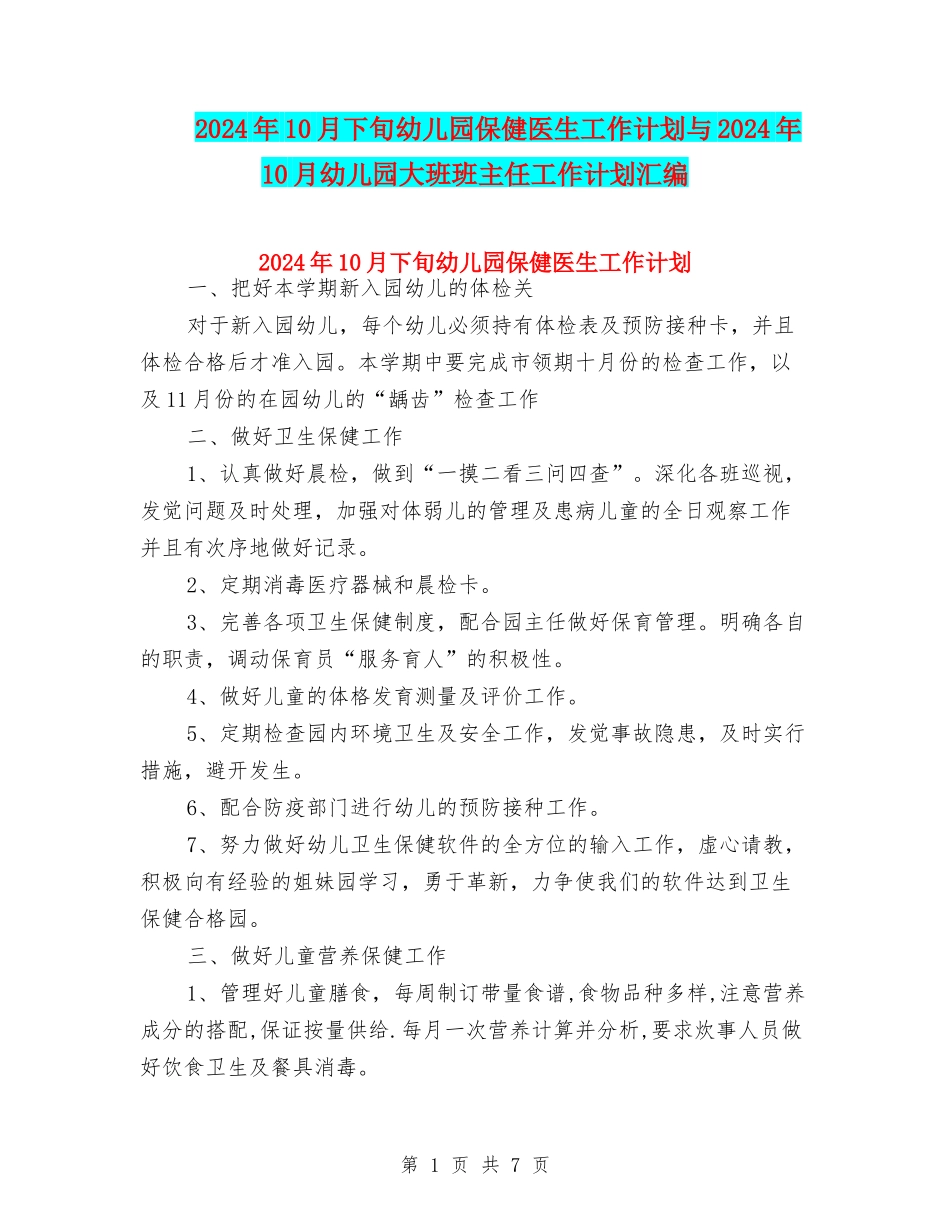 2024年10月下旬幼儿园保健医生工作计划与2024年10月幼儿园大班班主任工作计划汇编

2024年10月下旬幼儿园保健医生工作计划

一、把好本学期新入园幼儿的体检关

对于新入园幼儿，每个幼儿必须持有体检表及预防接种卡，并且体检合格后才准入园。本学期中要完成市领期十月份的检查工作，以及11月份的在园幼儿的“龋齿”检查工作

二、做好卫生保健工作

1、认真做好晨检，做到“一摸二看三问四查”。深化各班巡视，发觉问题及时处理，加强对体弱儿的管理及患病儿童的全日观察工作并且有次序地做好记录。

2、定期消毒医疗器械和晨检卡。

3、完善各项卫生保健制度，配合园主任做好保育管理。明确各自的职责，调动保育员“服务育人”的积极性。

4、做好儿童的体格发育测量及评价工作。

5、定期检查园内环境卫生及安全工作，发觉事故隐患，及时实行措施，避开发生。

6、配合防疫部门进行幼儿的预防接种工作。

7、努力做好幼儿卫生保健软件的全方位的输入工作，虚心请教，积极向有经验的姐妹园学习，勇于革新，力争使我们的软件达到卫生保健合格园。

三、做好儿童营养保健工作

1、管理好儿童膳食，每周制订带量食谱,食物品种多样,注意营养成分的搭配,保证按量供给.每月一次营养计算并分析,要求炊事人员做好饮食卫生及餐具消毒。

第 1 页 共 7 页